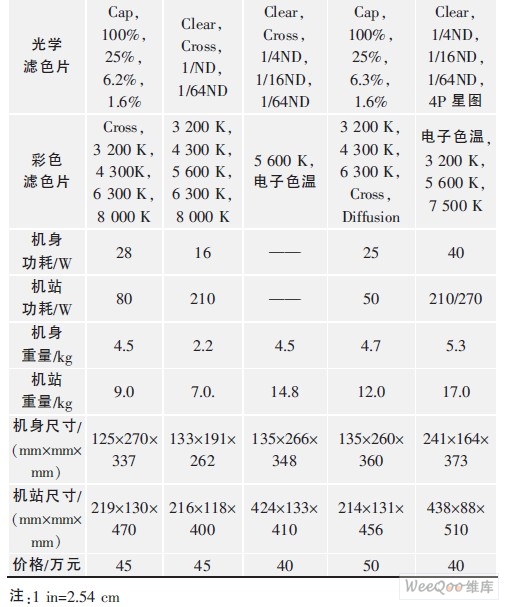 | 光学滤色片 | Cap, 100%, 25%, 6.2%, 1.6% | Clear, Cross, 1/ND, 1/64ND | Clear, Cross, 1/4ND, 1/16ND, 1/64ND | Cap, 100%, 25%, 6.3%, 1.6% | Clear, 1/4ND, 1/16ND, 1/64ND, 4P 星图 |
|---|---|---|---|---|---|
| 彩色滤色片 | Cross, 3 200 K, 4 300K, 6 300 K, 8 000 K | 3 200 K, 4 300 K, 5 600 K, 6 300 K, 8 000 K | 5 600 K, 电子色温 | 3 200 K, 4 300 K, 6 300 K, Cross, Diffusion | 电子色温, 3 200 K, 5 600 K, 7 500 K |
| 机身功耗/W | 28 | 16 | —— | 25 | 40 |
| 机站功耗/W | 80 | 210 | —— | 50 | 210/270 |
| 机身重量/kg | 4.5 | 2.2 | 4.5 | 4.7 | 5.3 |
| 机站重量/kg | 9.0 | 7.0. | 14.8 | 12.0 | 17.0 |
| 机身尺寸/(mm×mm×mm) | 125×270×337 | 133×191×262 | 135×266×348 | 135×260×360 | 241×164×373 |
| 机站尺寸/(mm×mm×mm) | 219×130×470 | 216×118×400 | 424×133×410 | 214×131×456 | 438×88×510 |
| 价格/万元 | 45 | 45 | 40 | 50 | 40 |

注:1 in=2.54 cm

WeeQoo维库